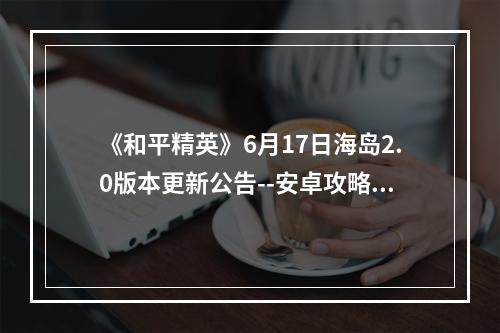 《和平精英》6月17日海岛2.0版本更新公告--安卓攻略...